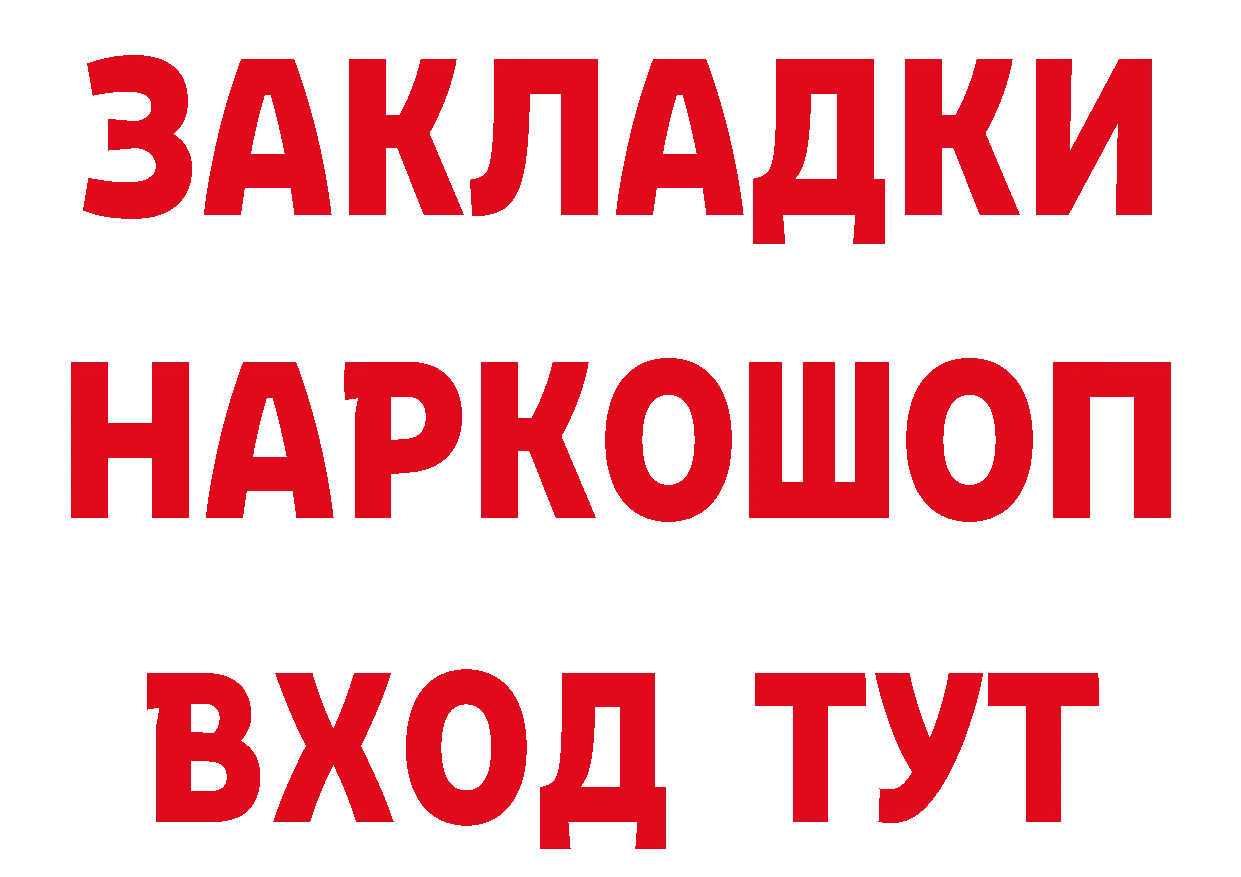 ЗАКЛАДКИ НАРКОШОП ВХОД ТУТ